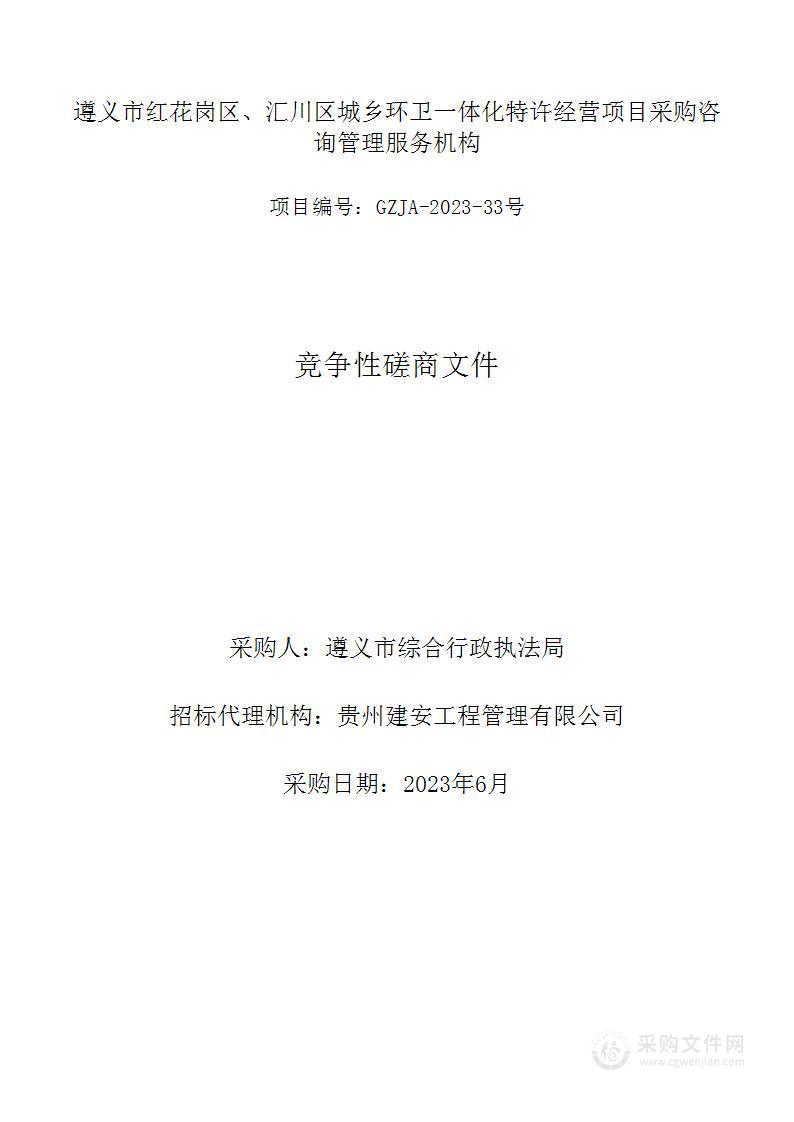 遵义市红花岗区、汇川区城乡环卫一体化特许经营项目采购咨询管理服务机构

项目编号：GZJA-2023-33号

竞争性磋商文件

采购人：遵义市综合行政执法局

招标代理机构：贵州建安工程管理有限公司

采购日期：2023年6月

采购文件网
www.cgwenjian.com